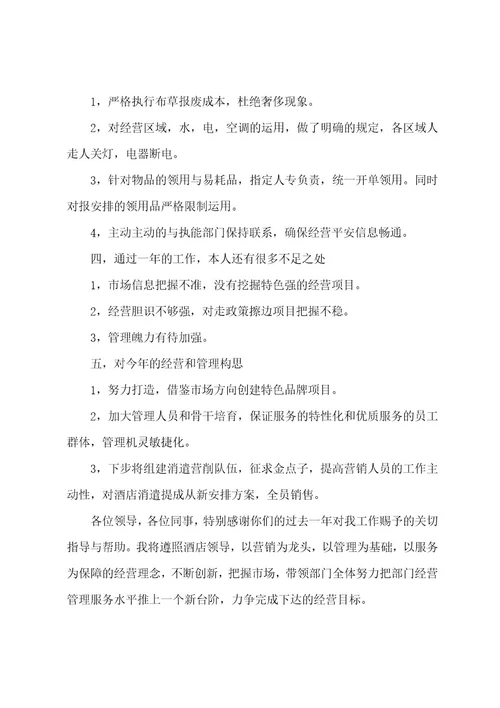 1，严格执行布草报废成本，杜绝奢侈现象。

2，对经营区域，水，电，空调的运用，做了明确的规定，各区域人走人关灯，电器断电。

3，针对物品的领用与易耗品，指定人专负责，统一开单领用。同时对报安排的领用品严格限制运用。

4，主动主动的与执能部门保持联系，确保经营平安信息畅通。

四，通过一年的工作，本人还有很多不足之处

1，市场信息把握不准，没有挖掘特色强的经营项目。

2，经营胆识不够强，对走政策擦边项目把握不稳。

3，管理魄力有待加强。

五，对今年的经营和管理构思

1，努力打造，借鉴市场方向创建特色品牌项目。

2，加大管理人员和骨干培育，保证服务的特性化和优质服务的员工群体，管理机灵敏捷化。

3，下步将组建消遣营削队伍，征求金点子，提高营销人员的工作主动性，对酒店消遣提成从新安排方案，全员销售。

各位领导，各位同事，特别感谢你们的过去一年对我工作赐予的关切指导与帮助。我将遵照酒店领导，以营销为龙头，以管理为基础，以服务为保障的经营理念，不断创新，把握市场，带领部门全体努力把部门经营管理服务水平推上一个新台阶，力争完成下达的经营目标。